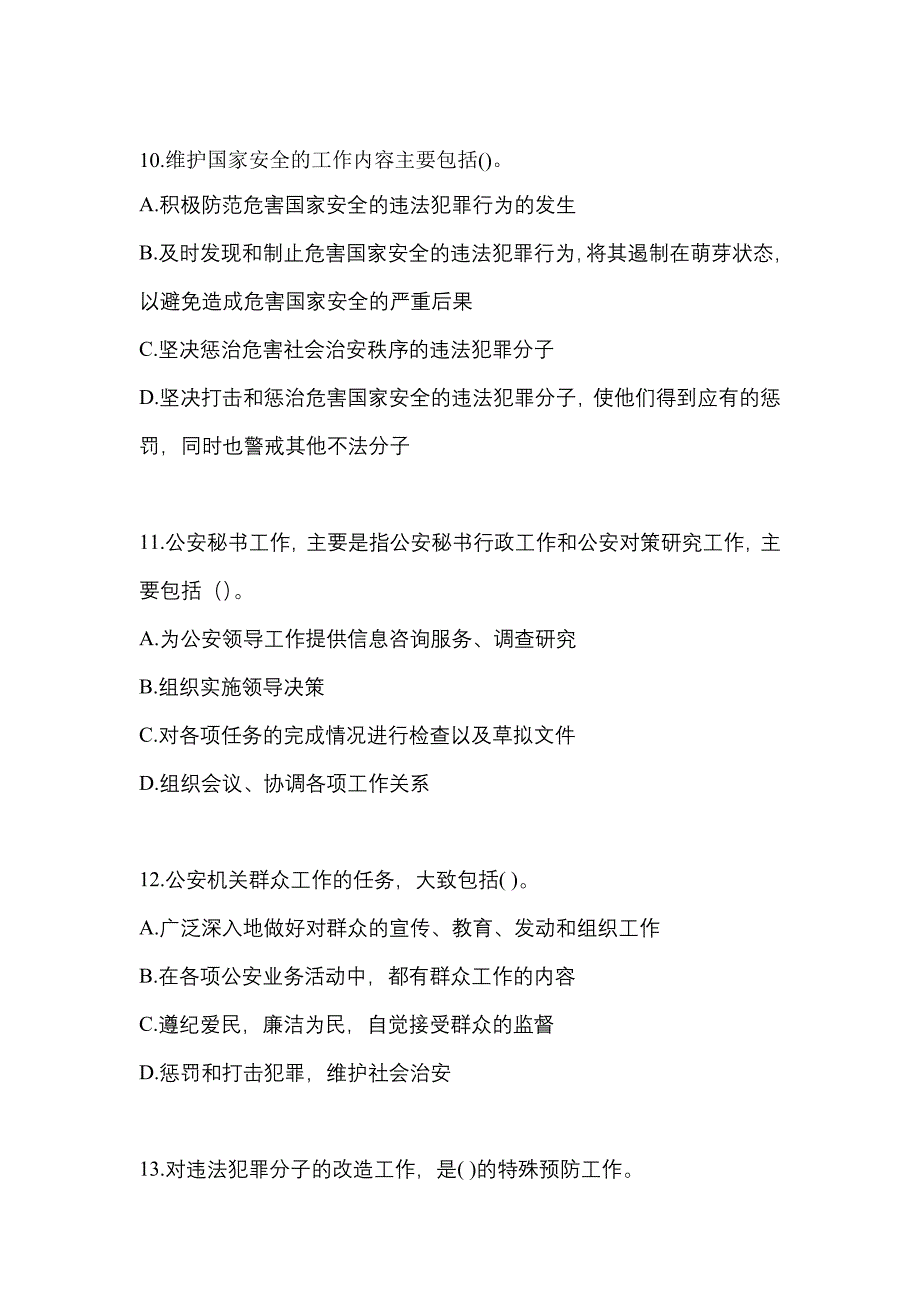 10.维护国家安全的工作内容主要包括()。

A.积极防范危害国家安全的违法犯罪行为的发生

B.及时发现和制止危害国家安全的违法犯罪行为,将其遏制在萌芽状态,以避免造成危害国家安全的严重后果

C.坚决惩治危害社会治安秩序的违法犯罪分子

D.坚决打击和惩治危害国家安全的违法犯罪分子,使他们得到应有的惩罚,同时也警戒其他不法分子

11.公安秘书工作,主要是指公安秘书行政工作和公安对策研究工作,主要包括()。

A.为公安领导工作提供信息咨询服务、调查研究

B.组织实施领导决策

C.对各项任务的完成情况进行检查以及草拟文件

D.组织会议、协调各项工作关系

12.公安机关群众工作的任务,大致包括( )。

A.广泛深入地做好对群众的宣传、教育、发动和组织工作

B.在各项公安业务活动中,都有群众工作的内容

C.遵纪爱民,廉洁为民,自觉接受群众的监督

D.惩罚和打击犯罪,维护社会治安

13.对违法犯罪分子的改造工作,是( )的特殊预防工作。